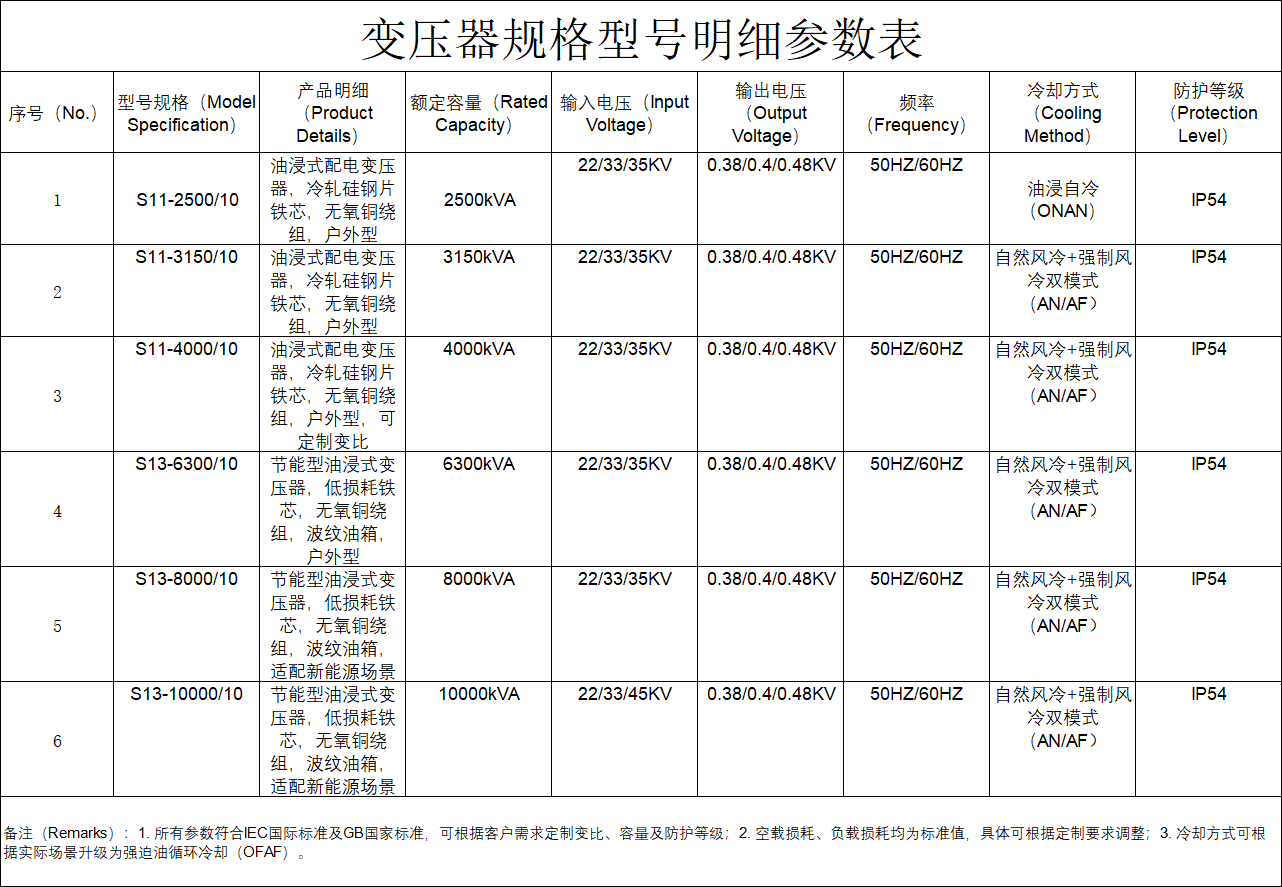 变压器规格型号明细参数表

| 序号（No.） | 型号规格（Model Specification） | 产品明细（Product Details） | 额定容量（Rated Capacity） | 输入电压（Input Voltage） | 输出电压（Output Voltage） | 频率（Frequency） | 冷却方式（Cooling Method） | 防护等级（Protection Level） |
|---|---|---|---|---|---|---|---|---|
| 1 | S11-2500/10 | 油浸式配电变压器，冷轧硅钢片铁芯，无氧铜绕组，户外型 | 2500kVA | 22/33/35KV | 0.38/0.4/0.48KV | 50HZ/60HZ | 油浸自冷（ONAN） | IP54 |
| 2 | S11-3150/10 | 油浸式配电变压器，冷轧硅钢片铁芯，无氧铜绕组，户外型 | 3150kVA | 22/33/35KV | 0.38/0.4/0.48KV | 50HZ/60HZ | 自然风冷+强制风冷双模式（AN/AF） | IP54 |
| 3 | S11-4000/10 | 油浸式配电变压器，冷轧硅钢片铁芯，无氧铜绕组，户外型，可定制变比 | 4000kVA | 22/33/35KV | 0.38/0.4/0.48KV | 50HZ/60HZ | 自然风冷+强制风冷双模式（AN/AF） | IP54 |
| 4 | S13-6300/10 | 节能型油浸式变压器，低损耗铁芯，无氧铜绕组，波纹油箱，户外型 | 6300kVA | 22/33/35KV | 0.38/0.4/0.48KV | 50HZ/60HZ | 自然风冷+强制风冷双模式（AN/AF） | IP54 |
| 5 | S13-8000/10 | 节能型油浸式变压器，低损耗铁芯，无氧铜绕组，波纹油箱，适配新能源场景 | 8000kVA | 22/33/35KV | 0.38/0.4/0.48KV | 50HZ/60HZ | 自然风冷+强制风冷双模式（AN/AF） | IP54 |
| 6 | S13-10000/10 | 节能型油浸式变压器，低损耗铁芯，无氧铜绕组，波纹油箱，适配新能源场景 | 10000kVA | 22/33/45KV | 0.38/0.4/0.48KV | 50HZ/60HZ | 自然风冷+强制风冷双模式（AN/AF） | IP54 |

备注（Remarks）：1. 所有参数符合IEC国际标准及GB国家标准，可根据客户需求定制变比、容量及防护等级；2. 空载损耗、负载损耗均为标准值，具体可根据定制要求调整；3. 冷却方式可根据实际场景升级为强迫油循环冷却（OFAF）。